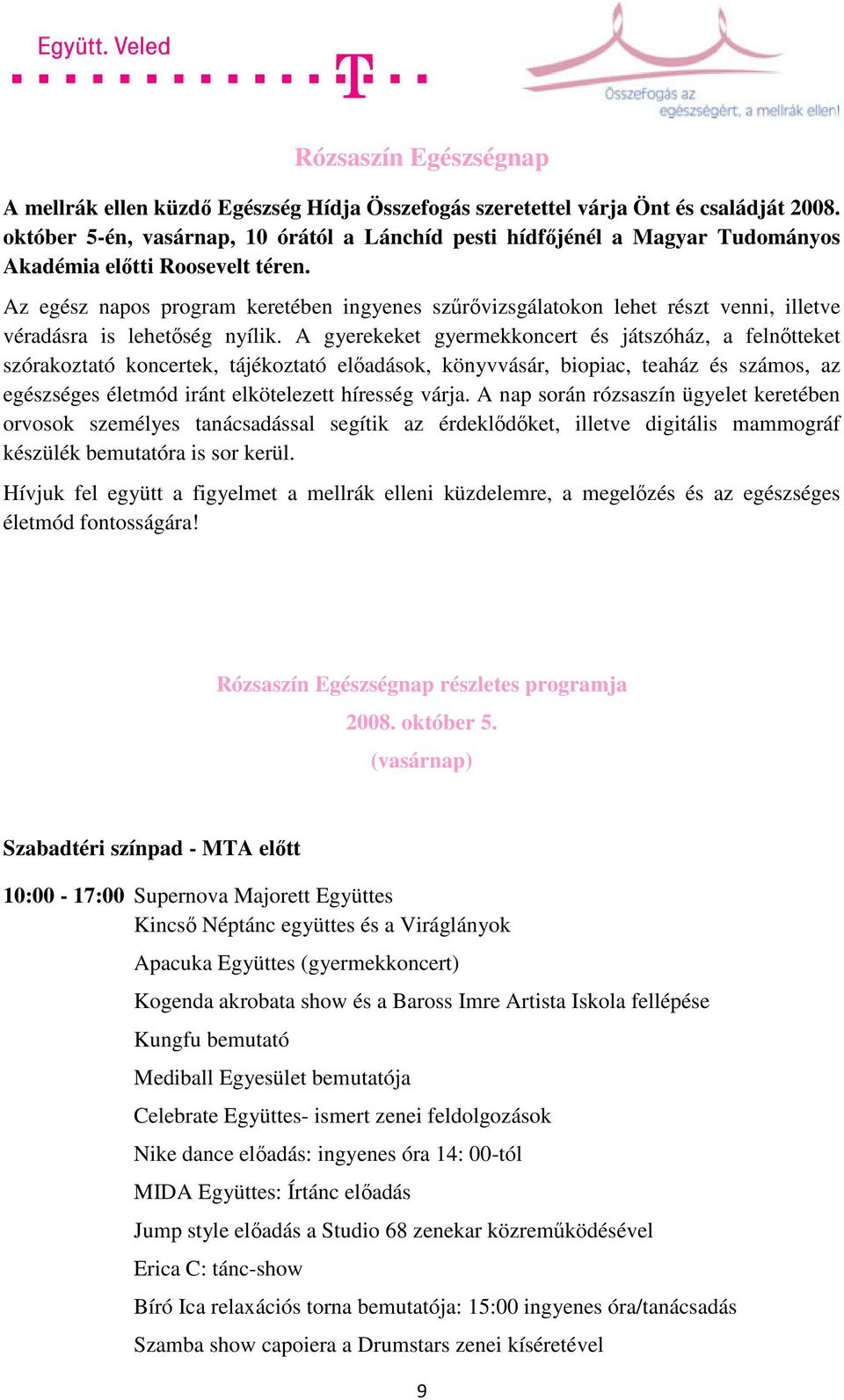 Együtt. Veled

T

Összefogás az egészségért, a mellrák ellen!

Rózsaszín Egészségnap

A mellrák ellen küzdő Egészség Hídja Összefogás szeretettel várja Önt és családját 2008. október 5-én, vasárnap, 10 órától a Lánchíd pesti hídfőjénél a Magyar Tudományos Akadémia előtti Roosevelt téren.

Az egész napos program keretében ingyenes szűrővizsgálatokon lehet részt venni, illetve véradásra is lehetőség nyílik. A gyerekeket gyermekkoncert és játszóház, a felnőtteket szórakoztató koncertek, tájékoztató előadások, könyvvásár, biopiac, teaház és számos, az egészséges életmód iránt elkötelezett híresség várja. A nap során rózsaszín ügyelet keretében orvosok személyes tanácsadással segítik az érdeklődőket, illetve digitális mammográf készülék bemutatóra is sor kerül.

Hívjuk fel együtt a figyelmet a mellrák elleni küzdelemre, a megelőzés és az egészséges életmód fontosságára!

Rózsaszín Egészségnap részletes programja

2008. október 5.

(vasárnap)

Szabadtéri színpad - MTA előtt

10:00 - 17:00 Supernova Majorett Együttes
Kincső Néptánc együttes és a Viráglányok
Apacuka Együttes (gyermekkoncert)
Kogenda akrobata show és a Baross Imre Artista Iskola fellépése
Kungfu bemutató
Mediball Egyesület bemutatója
Celebrate Együttes- ismert zenei feldolgozások
Nike dance előadás: ingyenes óra 14: 00-tól
MIDA Együttes: Írtánc előadás
Jump style előadás a Studio 68 zenekar közreműködésével
Erica C: tánc-show
Bíró Ica relaxációs torna bemutatója: 15:00 ingyenes óra/tanácsadás
Szamba show capoiera a Drumstars zenei kíséretével

9